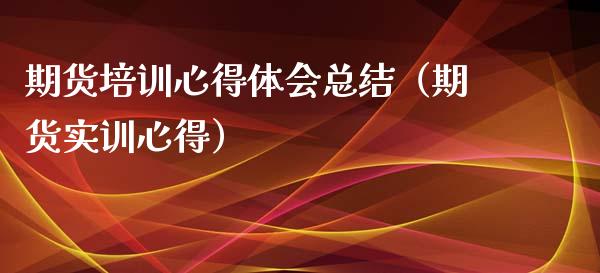 期货培训心得体会总结（期货实训心得）